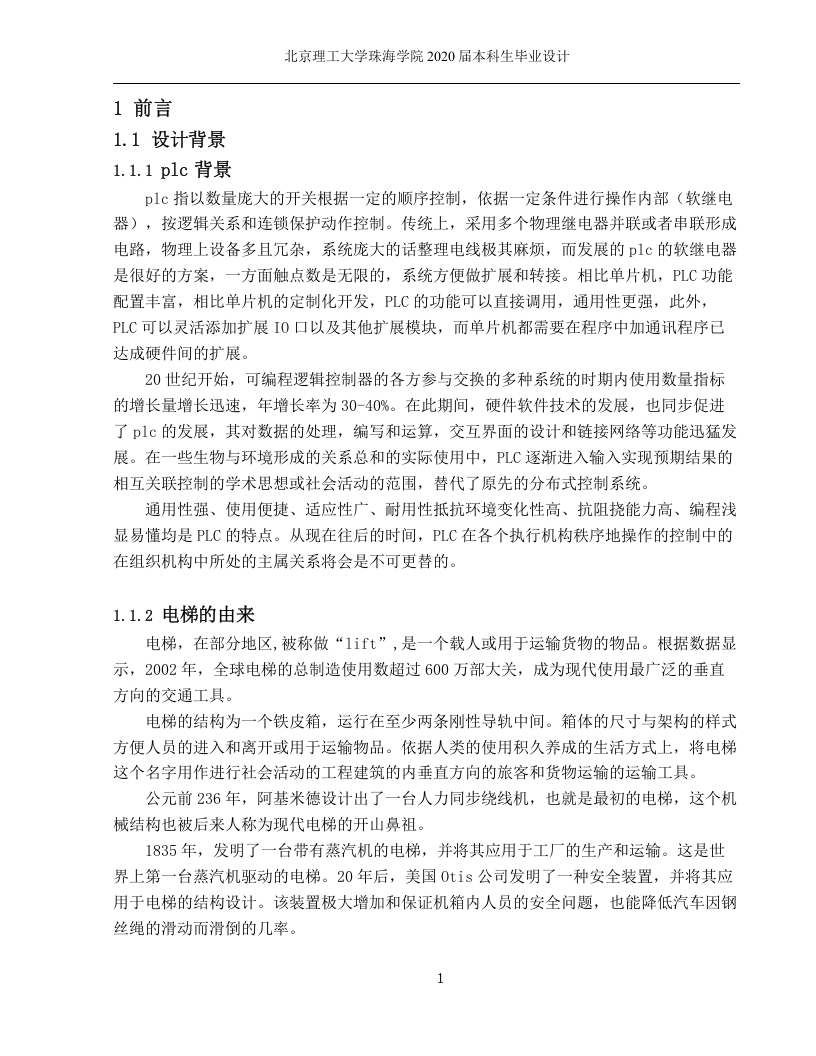 北京理工大学珠海学院 2020 届本科生毕业设计

1 前言

1.1 设计背景

1.1.1 plc 背景

plc 指以数量庞大的开关根据一定的顺序控制，依据一定条件进行操作内部（软继电器），按逻辑关系和连锁保护动作控制。传统上，采用多个物理继电器并联或者串联形成电路，物理上设备多且冗杂，系统庞大的话整理电线极其麻烦，而发展的 plc 的软继电器是很好的方案，一方面触点数是无限的，系统方便做扩展和转接。相比单片机，PLC 功能配置丰富，相比单片机的定制化开发，PLC 的功能可以直接调用，通用性更强，此外，PLC 可以灵活添加扩展 IO 口以及其他扩展模块，而单片机都需要在程序中加通讯程序已达成硬件间的扩展。

20 世纪开始，可编程逻辑控制器的各方参与交换的多种系统的时期内使用数量指标的增长量增长迅速，年增长率为 30-40%。在此期间，硬件软件技术的发展，也同步促进了 plc 的发展，其对数据的处理，编写和运算，交互界面的设计和链接网络等功能迅猛发展。在一些生物与环境形成的关系总和的实际使用中，PLC 逐渐进入输入实现预期结果的相互关联控制的学术思想或社会活动的范围，替代了原先的分布式控制系统。

通用性强、使用便捷、适应性广、耐用性抵抗环境变化性高、抗阻挠能力高、编程浅显易懂均是 PLC 的特点。从现在往后的时间，PLC 在各个执行机构秩序地操作的控制中的在组织机构中所处的主属关系将会是不可更替的。

1.1.2 电梯的由来

电梯，在部分地区,被称做“lift”,是一个载人或用于运输货物的物品。根据数据显示，2002 年，全球电梯的总制造使用数超过 600 万部大关，成为现代使用最广泛的垂直方向的交通工具。

电梯的结构为一个铁皮箱，运行在至少两条刚性导轨中间。箱体的尺寸与架构的样式方便人员的进入和离开或用于运输物品。依据人类的使用积久养成的生活方式上，将电梯这个名字用作进行社会活动的工程建筑的内垂直方向的旅客和货物运输的运输工具。

公元前 236 年，阿基米德设计出了一台人力同步绕线机，也就是最初的电梯，这个机械结构也被后来人称为现代电梯的开山鼻祖。

1835 年，发明了一台带有蒸汽机的电梯，并将其应用于工厂的生产和运输。这是世界上第一台蒸汽机驱动的电梯。20 年后，美国 Otis 公司发明了一种安全装置，并将其应用于电梯的结构设计。该装置极大增加和保证机箱内人员的安全问题，也能降低汽车因钢丝绳的滑动而滑倒的几率。

1